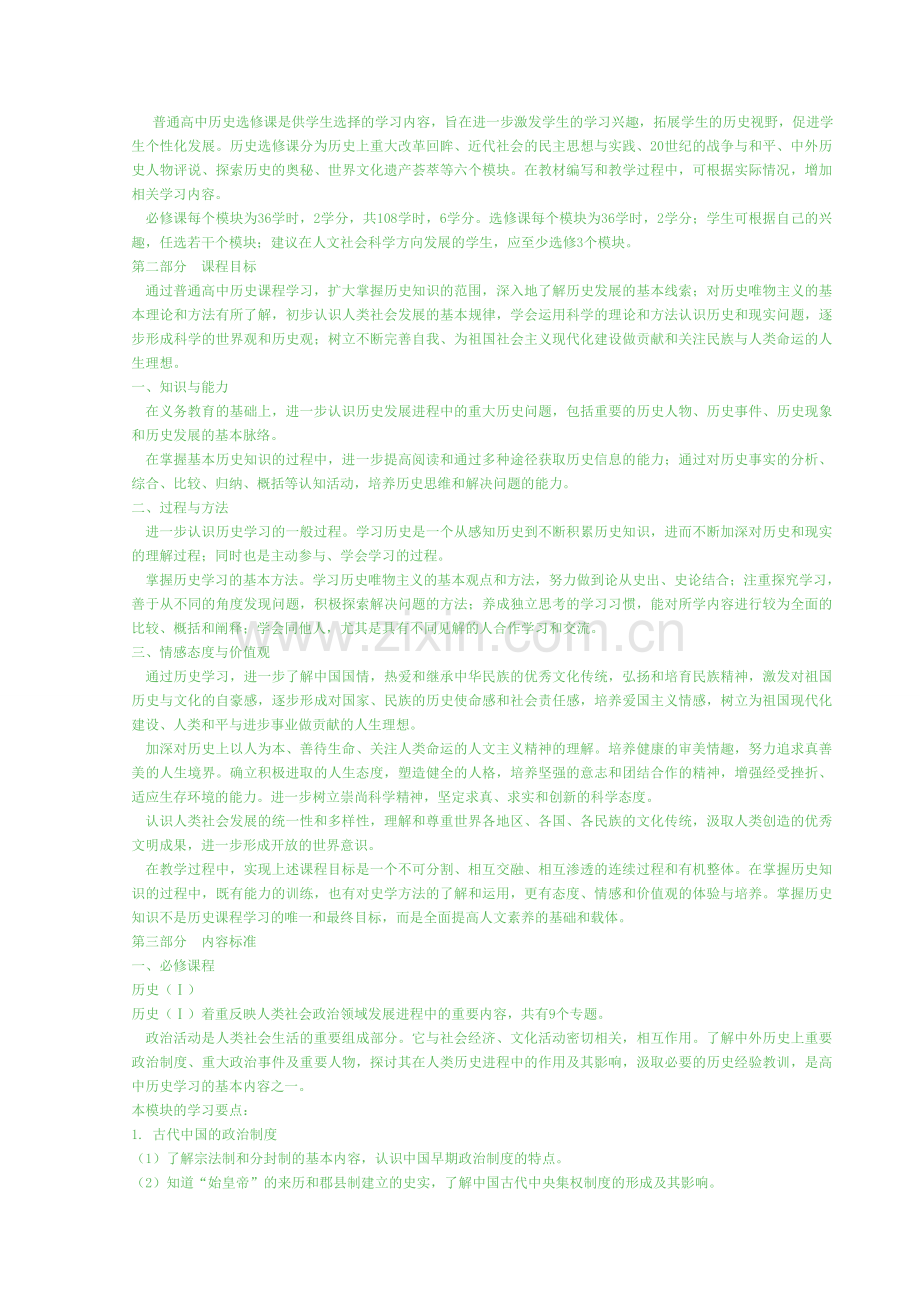 普通高中历史选修课是供学生选择的学习内容，旨在进一步激发学生的学习兴趣，拓展学生的历史视野，促进学生个性化发展。历史选修课分为历史上重大改革回眸、近代社会的民主思想与实践、20世纪的战争与和平、中外历史人物评说、探索历史的奥秘、世界文化遗产荟萃等六个模块。在教材编写和教学过程中，可根据实际情况，增加相关学习内容。

必修课每个模块为36学时，2学分，共108学时，6学分。选修课每个模块为36学时，2学分；学生可根据自己的兴趣，任选若干个模块；建议在人文社会科学方向发展的学生，应至少选修3个模块。

第二部分 课程目标

通过普通高中历史课程学习，扩大掌握历史知识的范围，深入地了解历史发展的基本线索；对历史唯物主义的基本理论和方法有所了解，初步认识人类社会发展的基本规律，学会运用科学的理论和方法认识历史和现实问题，逐步形成科学的世界观和历史观；树立不断完善自我、为祖国社会主义现代化建设做贡献和关注民族与人类命运的人生理想。

一、知识与能力

在义务教育的基础上，进一步认识历史发展进程中的重大历史问题，包括重要的历史人物、历史事件、历史现象和历史发展的基本脉络。

在掌握基本历史知识的过程中，进一步提高阅读和通过多种途径获取历史信息的能力；通过对历史事实的分析、综合、比较、归纳、概括等认知活动，培养历史思维和解决问题的能力。

二、过程与方法

进一步认识历史学习的一般过程。学习历史是一个从感知历史到不断积累历史知识，进而不断加深对历史和现实的理解过程；同时也是主动参与、学会学习的过程。

掌握历史学习的基本方法。学习历史唯物主义的基本观点和方法，努力做到论从史出、史论结合；注重探究学习，善于从不同的角度发现问题，积极探索解决问题的方法；养成独立思考的学习习惯，能对所学内容进行较为全面的比较、概括和阐释；学会同他人，尤其是具有不同见解的人合作学习和交流。

三、情感态度与价值观

通过历史学习，进一步了解中国国情，热爱和继承中华民族的优秀文化传统，弘扬和培育民族精神，激发对祖国历史与文化的自豪感，逐步形成对国家、民族的历史使命感和社会责任感，培养爱国主义情感，树立为祖国现代化建设、人类和平与进步事业做贡献的人生理想。

加深对历史上以人为本、善待生命、关注人类命运的人文主义精神的理解。培养健康的审美情趣，努力追求真善美的人生境界。确立积极进取的人生态度，塑造健全的人格，培养坚强的意志和团结合作的精神，增强经受挫折、适应生存环境的能力。进一步树立崇尚科学精神，坚定求真、求实和创新的科学态度。

认识人类社会发展的统一性和多样性，理解和尊重世界各地区、各国、各民族的文化传统，汲取人类创造的优秀文明成果，进一步形成开放的世界意识。

在教学过程中，实现上述课程目标是一个不可分割、相互交融、相互渗透的连续过程和有机整体。在掌握历史知识的过程中，既有能力的训练，也有对史学方法的了解和运用，更有态度、情感和价值观的体验与培养。掌握历史知识不是历史课程学习的唯一和最终目标，而是全面提高人文素养的基础和载体。

第三部分 内容标准

一、必修课程

历史（Ⅰ）

历史（Ⅰ）着重反映人类社会政治领域发展进程中的重要内容，共有9个专题。

政治活动是人类社会生活的重要组成部分。它与社会经济、文化活动密切相关，相互作用。了解中外历史上重要政治制度、重大政治事件及重要人物，探讨其在人类历史进程中的作用及其影响，汲取必要的历史经验教训，是高中历史学习的基本内容之一。

本模块的学习要点：

1. 古代中国的政治制度

（1）了解宗法制和分封制的基本内容，认识中国早期政治制度的特点。

（2）知道“始皇帝”的来历和郡县制建立的史实，了解中国古代中央集权制度的形成及其影响。

www.zixin.com.cn